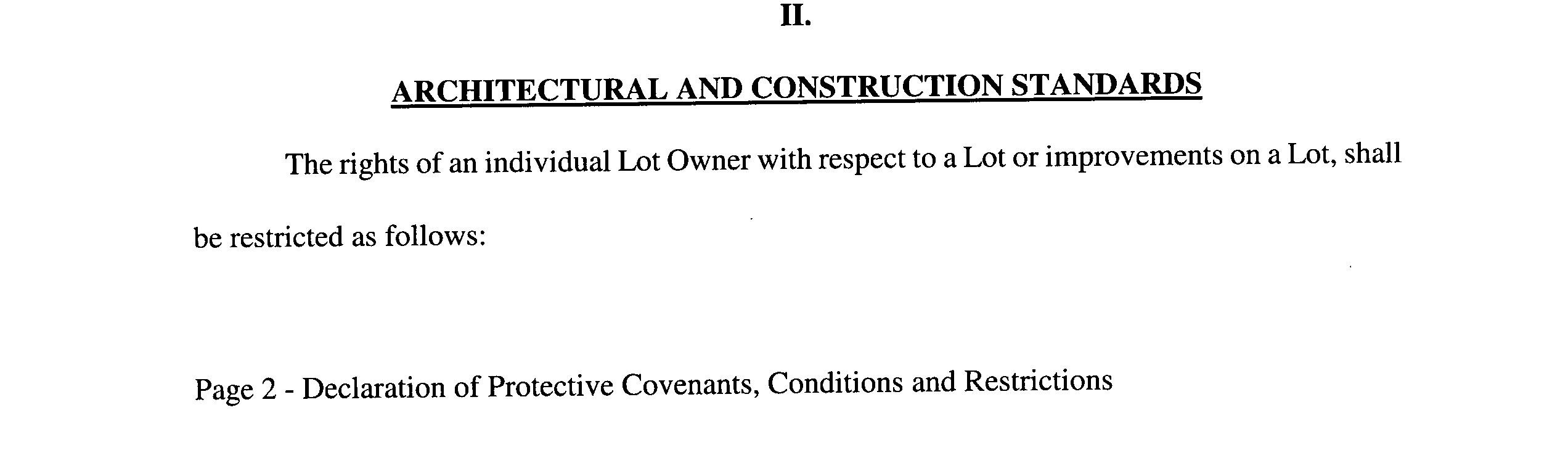 II.

ARCHITECTURAL AND CONSTRUCTION STANDARDS

The rights of an individual Lot Owner with respect to a Lot or improvements on a Lot, shall be restricted as follows:

Page 2 - Declaration of Protective Covenants, Conditions and Restrictions